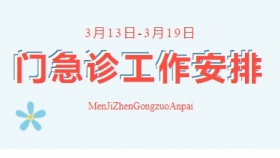 3月13日-3月19日

门急诊工作安排

MenJiZhenGongzuoAnpai